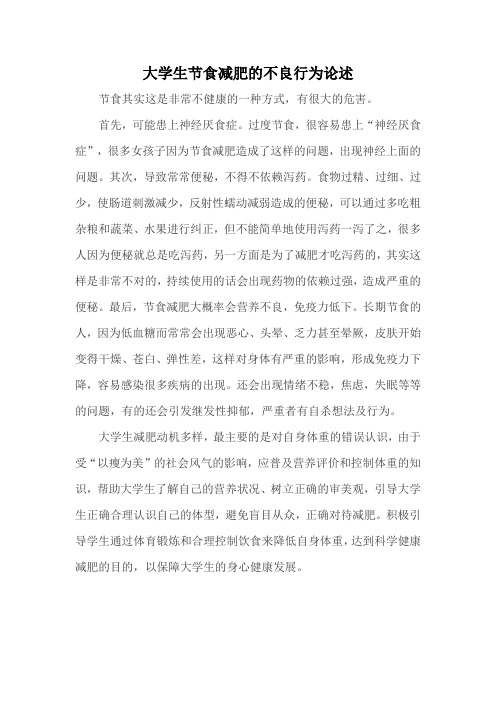 大学生节食减肥的不良行为论述

节食其实这是非常不健康的一种方式，有很大的危害。

首先，可能患上神经厌食症。过度节食，很容易患上“神经厌食症”，很多女孩子因为节食减肥造成了这样的问题，出现神经上面的问题。其次，导致常常便秘，不得不依赖泻药。食物过精、过细、过少，使肠道刺激减少，反射性蠕动减弱造成的便秘，可以通过多吃粗杂粮和蔬菜、水果进行纠正，但不能简单地使用泻药一泻了之，很多人因为便秘就总是吃泻药，另一方面是为了减肥才吃泻药的，其实这样是非常不对的，持续使用的话会出现药物的依赖过强，造成严重的便秘。最后，节食减肥大概率会营养不良，免疫力低下。长期节食的人，因为低血糖而常常会出现恶心、头晕、乏力甚至晕厥，皮肤开始变得干燥、苍白、弹性差，这样对身体有严重的影响，形成免疫力下降，容易感染很多疾病的出现。还会出现情绪不稳，焦虑，失眠等等的问题，有的还会引发继发性抑郁，严重者有自杀想法及行为。

大学生减肥动机多样，最主要的是对自身体重的错误认识，由于受“以瘦为美”的社会风气的影响，应普及营养评价和控制体重的知识，帮助大学生了解自己的营养状况、树立正确的审美观，引导大学生正确合理认识自己的体型，避免盲目从众，正确对待减肥。积极引导学生通过体育锻炼和合理控制饮食来降低自身体重，达到科学健康减肥的目的，以保障大学生的身心健康发展。